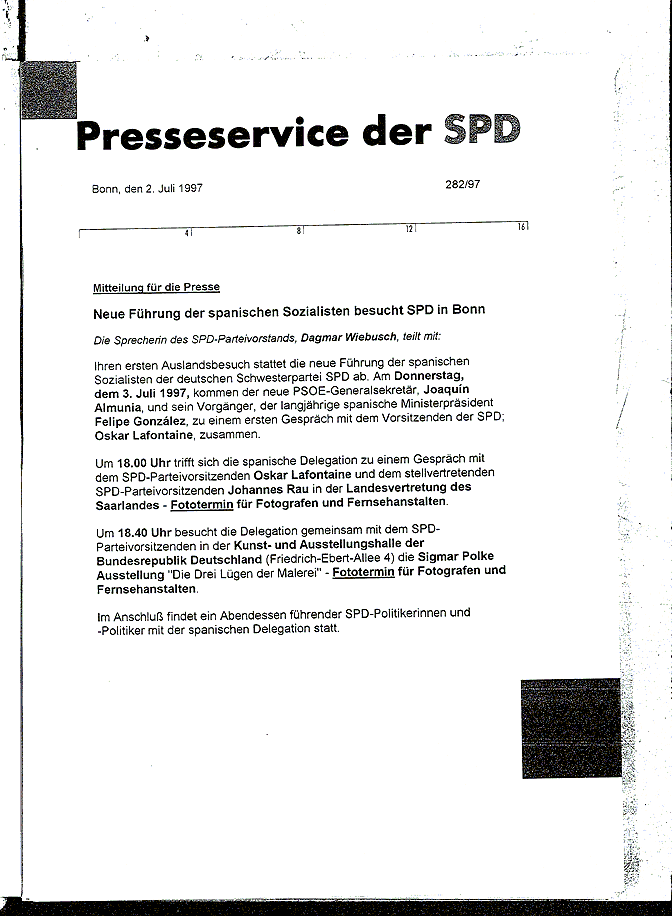 Presseservice der SPD

Bonn, den 2. Juli 1997

282/97

4 8 12 16

Mitteilung für die Presse

Neue Führung der spanischen Sozialisten besucht SPD in Bonn

Die Sprecherin des SPD-Parteivorstands, Dagmar Wiebusch, teilt mit:

Ihren ersten Auslandsbesuch stattet die neue Führung der spanischen Sozialisten der deutschen Schwesterpartei SPD ab. Am Donnerstag, dem 3. Juli 1997, kommen der neue PSOE-Generalsekretär, Joaquín Almunia, und sein Vorgänger, der langjährige spanische Ministerpräsident Felipe González, zu einem ersten Gespräch mit dem Vorsitzenden der SPD; Oskar Lafontaine, zusammen.

Um 18.00 Uhr trifft sich die spanische Delegation zu einem Gespräch mit dem SPD-Parteivorsitzenden Oskar Lafontaine und dem stellvertretenden SPD-Parteivorsitzenden Johannes Rau in der Landesvertretung des Saarlandes - Fototermin für Fotografen und Fernsehanstalten.

Um 18.40 Uhr besucht die Delegation gemeinsam mit dem SPD-Parteivorsitzenden in der Kunst- und Ausstellungshalle der Bundesrepublik Deutschland (Friedrich-Ebert-Allee 4) die Sigmar Polke Ausstellung "Die Drei Lügen der Malerei" - Fototermin für Fotografen und Fernsehanstalten.

Im Anschluß findet ein Abendessen führender SPD-Politikerinnen und -Politiker mit der spanischen Delegation statt.